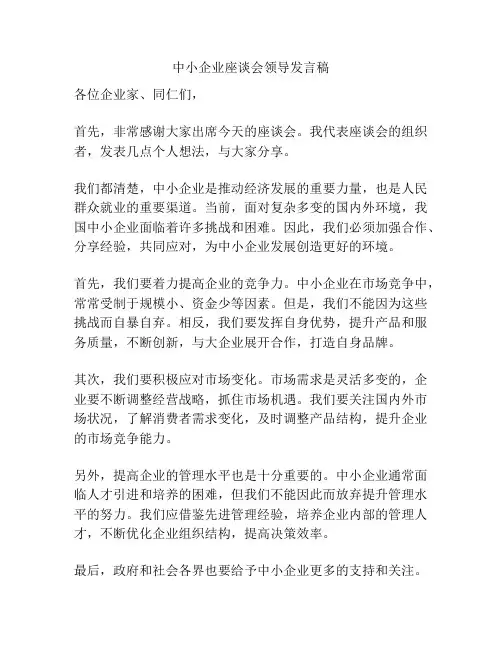 中小企业座谈会领导发言稿

各位企业家、同仁们，

首先，非常感谢大家出席今天的座谈会。我代表座谈会的组织者，发表几点个人想法，与大家分享。

我们都清楚，中小企业是推动经济发展的重要力量，也是人民群众就业的重要渠道。当前，面对复杂多变的国内外环境，我国中小企业面临着许多挑战和困难。因此，我们必须加强合作、分享经验，共同应对，为中小企业发展创造更好的环境。

首先，我们要着力提高企业的竞争力。中小企业在市场竞争中，常常受制于规模小、资金少等因素。但是，我们不能因为这些挑战而自暴自弃。相反，我们要发挥自身优势，提升产品和服务质量，不断创新，与大企业展开合作，打造自身品牌。

其次，我们要积极应对市场变化。市场需求是灵活多变的，企业要不断调整经营战略，抓住市场机遇。我们要关注国内外市场状况，了解消费者需求变化，及时调整产品结构，提升企业的市场竞争能力。

另外，提高企业的管理水平也是十分重要的。中小企业通常面临人才引进和培养的困难，但我们不能因此而放弃提升管理水平的努力。我们应借鉴先进管理经验，培养企业内部的管理人才，不断优化企业组织结构，提高决策效率。

最后，政府和社会各界也要给予中小企业更多的支持和关注。